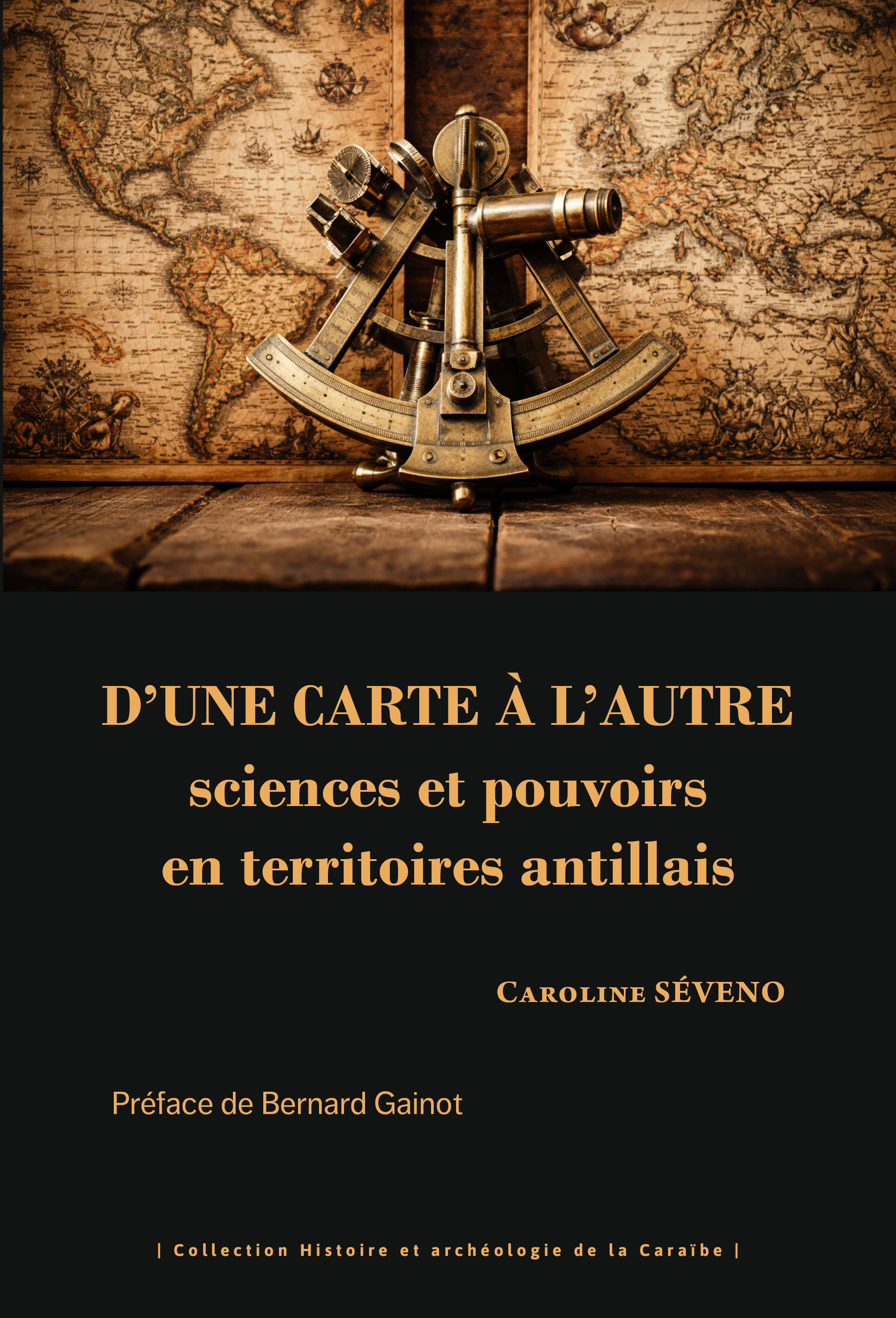 D'UNE CARTE À L'AUTRE
sciences et pouvoirs
en territoires antillais

Caroline SÉVENO

Préface de Bernard Gainot

| Collection Histoire et archéologie de la Caraïbe |